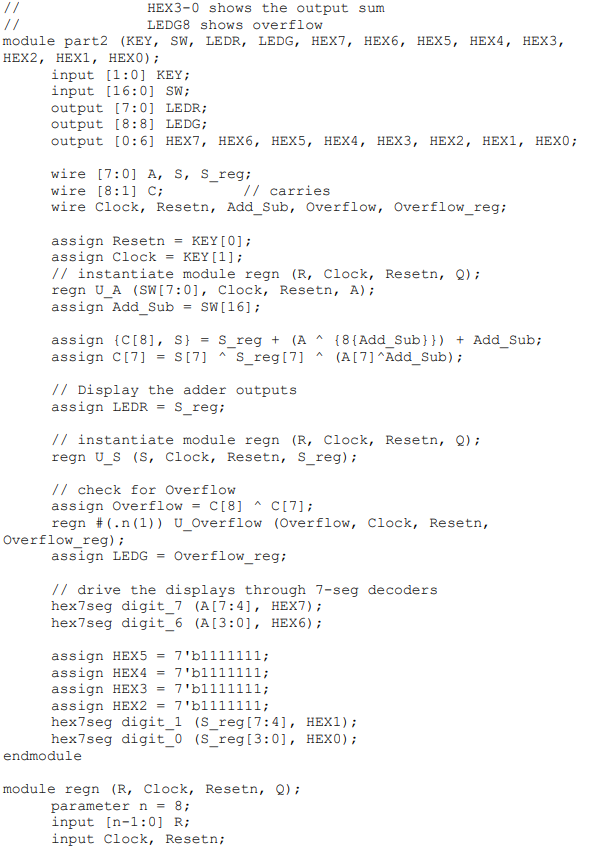 //                HEX3-0 shows the output sum
//                LEDG8 shows overflow
module part2 (KEY, SW, LEDR, LEDG, HEX7, HEX6, HEX5, HEX4, HEX3, HEX2, HEX1, HEX0);
      input [1:0] KEY;
      input [16:0] SW;
      output [7:0] LEDR;
      output [8:8] LEDG;
      output [0:6] HEX7, HEX6, HEX5, HEX4, HEX3, HEX2, HEX1, HEX0;

      wire [7:0] A, S, S_reg;
      wire [8:1] C;          // carries
      wire Clock, Resetn, Add_Sub, Overflow, Overflow_reg;

      assign Resetn = KEY[0];
      assign Clock = KEY[1];
      // instantiate module regn (R, Clock, Resetn, Q);
      regn U_A (SW[7:0], Clock, Resetn, A);
      assign Add_Sub = SW[16];

      assign {C[8], S} = S_reg + (A ^ {8{Add_Sub}}) + Add_Sub;
      assign C[7] = S[7] ^ S_reg[7] ^ (A[7]^Add_Sub);

      // Display the adder outputs
      assign LEDR = S_reg;

      // instantiate module regn (R, Clock, Resetn, Q);
      regn U_S (S, Clock, Resetn, S_reg);

      // check for Overflow
      assign Overflow = C[8] ^ C[7];
      regn #(.n(1)) U_Overflow (Overflow, Clock, Resetn, Overflow_reg);
      assign LEDG = Overflow_reg;

      // drive the displays through 7-seg decoders
      hex7seg digit_7 (A[7:4], HEX7);
      hex7seg digit_6 (A[3:0], HEX6);

      assign HEX5 = 7'b1111111;
      assign HEX4 = 7'b1111111;
      assign HEX3 = 7'b1111111;
      assign HEX2 = 7'b1111111;
      hex7seg digit_1 (S_reg[7:4], HEX1);
      hex7seg digit_0 (S_reg[3:0], HEX0);
endmodule

module regn (R, Clock, Resetn, Q);
      parameter n = 8;
      input [n-1:0] R;
      input Clock, Resetn;